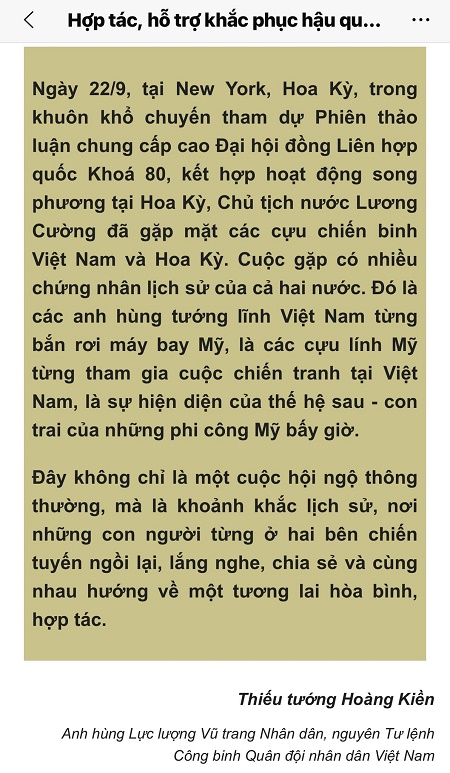 Hợp tác, hỗ trợ khắc phục hậu qu...

Ngày 22/9, tại New York, Hoa Kỳ, trong khuôn khổ chuyến tham dự Phiên thảo luận chung cấp cao Đại hội đồng Liên hợp quốc Khoá 80, kết hợp hoạt động song phương tại Hoa Kỳ, Chủ tịch nước Lương Cường đã gặp mặt các cựu chiến binh Việt Nam và Hoa Kỳ. Cuộc gặp có nhiều chứng nhân lịch sử của cả hai nước. Đó là các anh hùng tướng lĩnh Việt Nam từng bắn rơi máy bay Mỹ, là các cựu lính Mỹ từng tham gia cuộc chiến tranh tại Việt Nam, là sự hiện diện của thế hệ sau - con trai của những phi công Mỹ bấy giờ.

Đây không chỉ là một cuộc hội ngộ thông thường, mà là khoảnh khắc lịch sử, nơi những con người từng ở hai bên chiến tuyến ngồi lại, lắng nghe, chia sẻ và cùng nhau hướng về một tương lai hòa bình, hợp tác.

Thiếu tướng Hoàng Kiền

Anh hùng Lực lượng Vũ trang Nhân dân, nguyên Tư lệnh Công binh Quân đội nhân dân Việt Nam